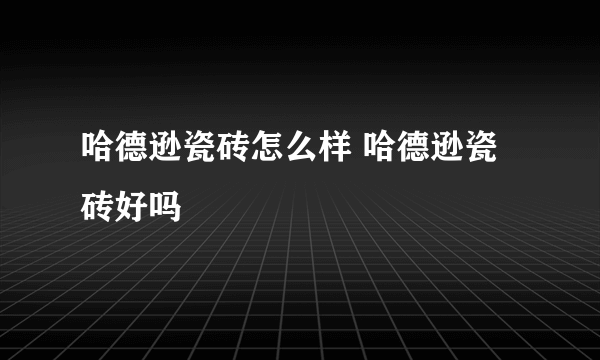 哈德逊瓷砖怎么样 哈德逊瓷砖好吗